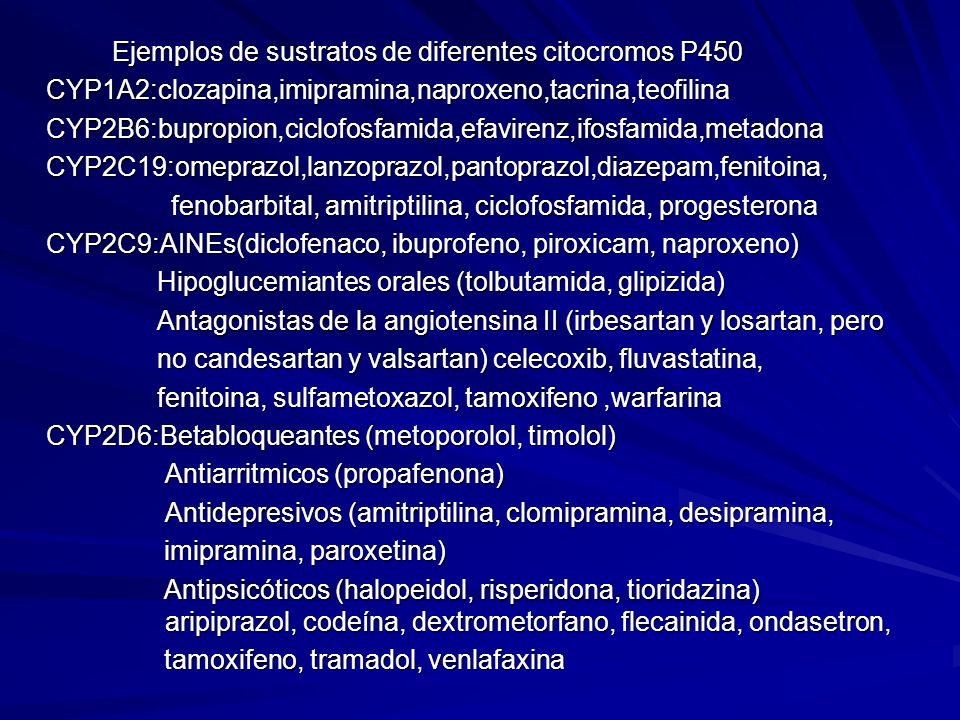 Ejemplos de sustratos de diferentes citocromos P450
CYP1A2:clozapina,imipramina,naproxeno,tacrina,teofilina
CYP2B6:bupropion,ciclofosfamida,efavirenz,ifosfamida,metadona
CYP2C19:omeprazol,lanzoprazol,pantoprazol,diazepam,fenitoina,
fenobarbital, amitriptilina, ciclofosfamida, progesterona
CYP2C9:AINEs(diclofenaco, ibuprofeno, piroxicam, naproxeno)
Hipoglucemiantes orales (tolbutamida, glipizida)
Antagonistas de la angiotensina II (irbesartan y losartan, pero no candesartan y valsartan) celecoxib, fluvastatina, fenitoina, sulfametoxazol, tamoxifeno ,warfarina
CYP2D6:Betabloqueantes (metoporolol, timolol)
Antiarritmicos (propafenona)
Antidepresivos (amitriptilina, clomipramina, desipramina, imipramina, paroxetina)
Antipsicóticos (halopeidol, risperidona, tioridazina)
aripiprazol, codeína, dextrometorfano, flecainida, ondasetron, tamoxifeno, tramadol, venlafaxina